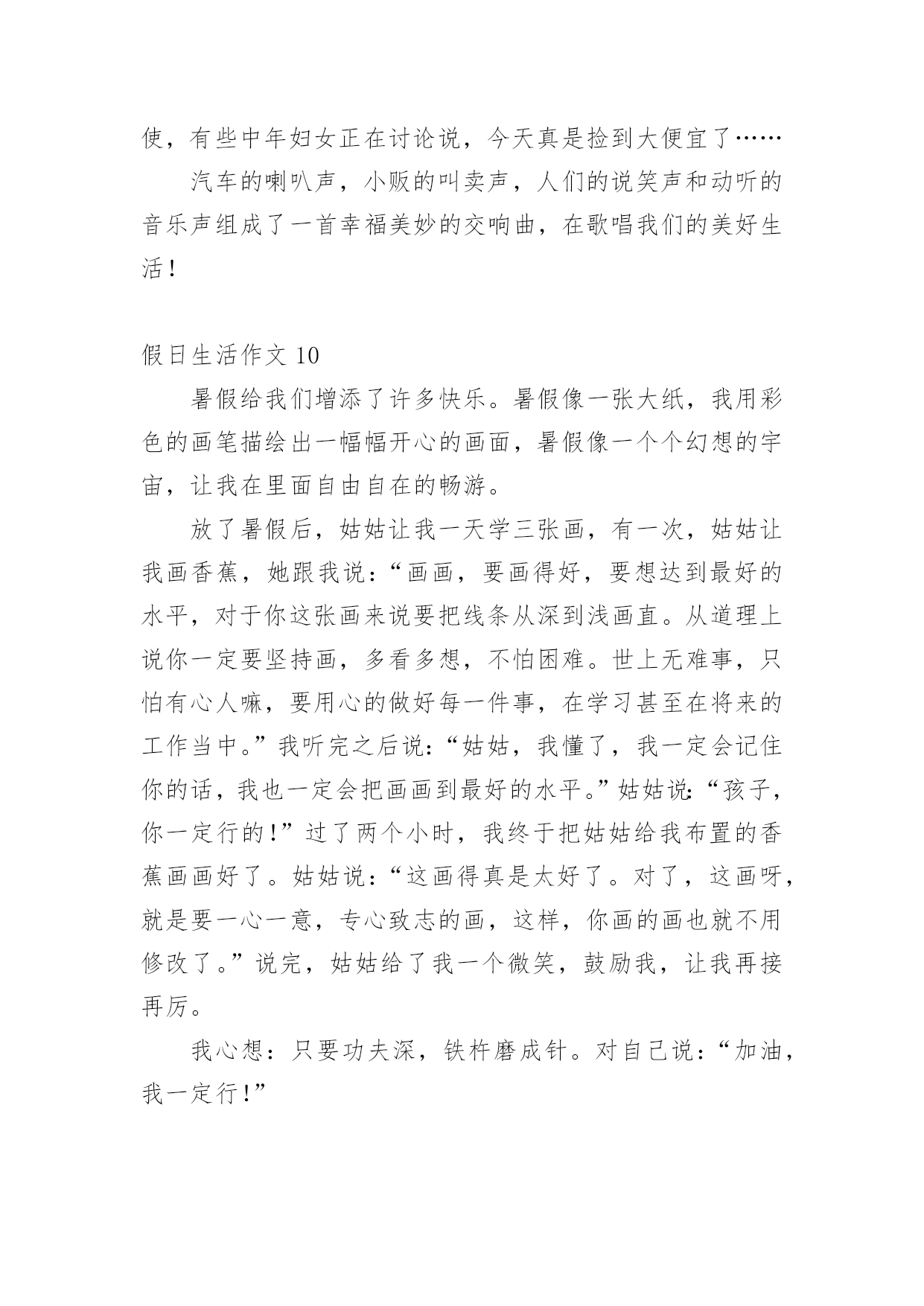 使，有些中年妇女正在讨论说，今天真是捡到大便宜了……

汽车的喇叭声，小贩的叫卖声，人们的说笑声和动听的音乐声组成了一首幸福美妙的交响曲，在歌唱我们的美好生活！

假日生活作文 10

暑假给我们增添了许多快乐。暑假像一张大纸，我用彩色的画笔描绘出一幅幅开心的画面，暑假像一个个幻想的宇宙，让我在里面自由自在的畅游。

放了暑假后，姑姑让我一天学三张画，有一次，姑姑让我画香蕉，她跟我说：“画画，要画得好，要想达到最好的水平，对于你这张画来说要把线条从深到浅画直。从道理上说你一定要坚持画，多看多想，不怕困难。世上无难事，只怕有心人嘛，要用心的做好每一件事，在学习甚至在将来的工作当中。”我听完之后说：“姑姑，我懂了，我一定会记住你的话，我也一定会把画画到最好的水平。”姑姑说：“孩子，你一定行的！”过了两个小时，我终于把姑姑给我布置的香蕉画画好了。姑姑说：“这画得真是太好了。对了，这画呀，就是要一心一意，专心致志的画，这样，你画的画也就不用修改了。”说完，姑姑给了我一个微笑，鼓励我，让我再接再厉。

我心想：只要功夫深，铁杵磨成针。对自己说：“加油，我一定行！”